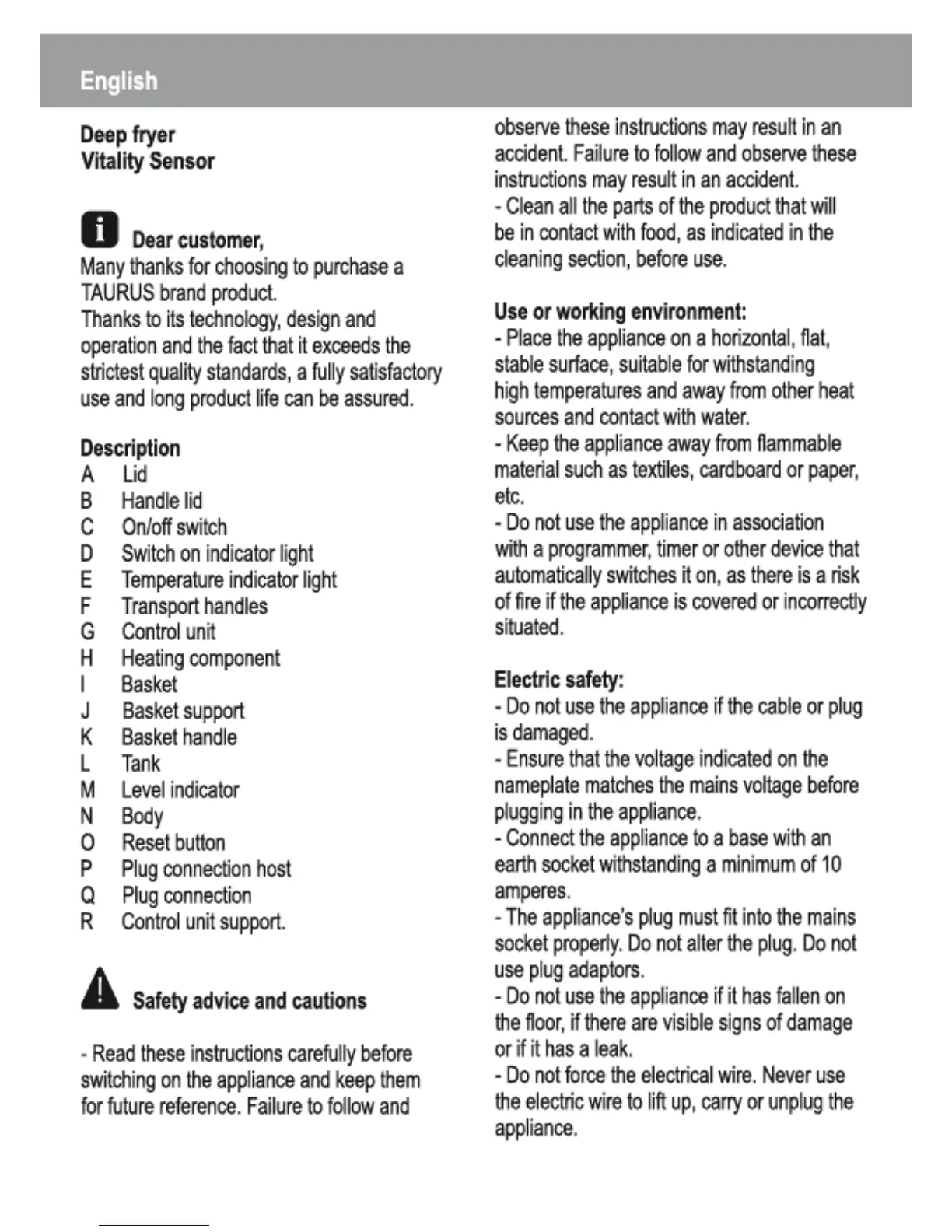 English

Deep fryer
Vitality Sensor

Dear customer,
Many thanks for choosing to purchase a TAURUS brand product.
Thanks to its technology, design and operation and the fact that it exceeds the strictest quality standards, a fully satisfactory use and long product life can be assured.

Description
A Lid
B Handle lid
C On/off switch
D Switch on indicator light
E Temperature indicator light
F Transport handles
G Control unit
H Heating component
I Basket
J Basket support
K Basket handle
L Tank
M Level indicator
N Body
O Reset button
P Plug connection host
Q Plug connection
R Control unit support.

Safety advice and cautions

- Read these instructions carefully before switching on the appliance and keep them for future reference. Failure to follow and observe these instructions may result in an accident. Failure to follow and observe these instructions may result in an accident.
- Clean all the parts of the product that will be in contact with food, as indicated in the cleaning section, before use.

Use or working environment:
- Place the appliance on a horizontal, flat, stable surface, suitable for withstanding high temperatures and away from other heat sources and contact with water.
- Keep the appliance away from flammable material such as textiles, cardboard or paper, etc.
- Do not use the appliance in association with a programmer, timer or other device that automatically switches it on, as there is a risk of fire if the appliance is covered or incorrectly situated.

Electric safety:
- Do not use the appliance if the cable or plug is damaged.
- Ensure that the voltage indicated on the nameplate matches the mains voltage before plugging in the appliance.
- Connect the appliance to a base with an earth socket withstanding a minimum of 10 amperes.
- The appliance's plug must fit into the mains socket properly. Do not alter the plug. Do not use plug adaptors.
- Do not use the appliance if it has fallen on the floor, if there are visible signs of damage or if it has a leak.
- Do not force the electrical wire. Never use the electric wire to lift up, carry or unplug the appliance.